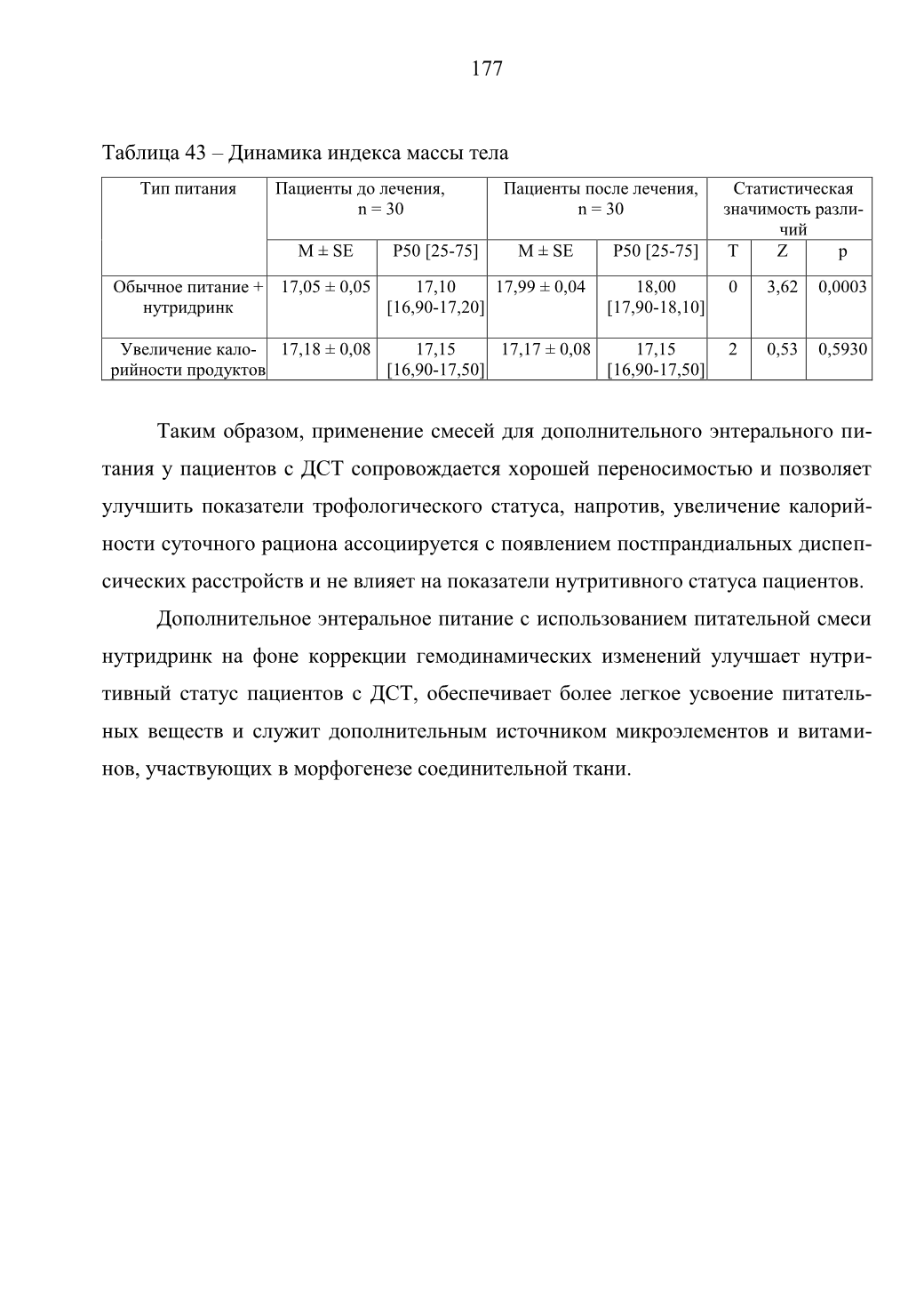 177

Таблица 43 – Динамика индекса массы тела

| Тип питания | Пациенты до лечения, n = 30 | | Пациенты после лечения, n = 30 | | Статистическая значимость различий | | |
|---|---|---|---|---|---|---|---|
| | M ± SE | P50 [25-75] | M ± SE | P50 [25-75] | T | Z | p |
| Обычное питание + нутридринк | 17,05 ± 0,05 | 17,10 [16,90-17,20] | 17,99 ± 0,04 | 18,00 [17,90-18,10] | 0 | 3,62 | 0,0003 |
| Увеличение калорийности продуктов | 17,18 ± 0,08 | 17,15 [16,90-17,50] | 17,17 ± 0,08 | 17,15 [16,90-17,50] | 2 | 0,53 | 0,5930 |

Таким образом, применение смесей для дополнительного энтерального питания у пациентов с ДСТ сопровождается хорошей переносимостью и позволяет улучшить показатели трофологического статуса, напротив, увеличение калорийности суточного рациона ассоциируется с появлением постпрандиальных диспепсических расстройств и не влияет на показатели нутритивного статуса пациентов.

Дополнительное энтеральное питание с использованием питательной смеси нутридринк на фоне коррекции гемодинамических изменений улучшает нутритивный статус пациентов с ДСТ, обеспечивает более легкое усвоение питательных веществ и служит дополнительным источником микроэлементов и витаминов, участвующих в морфогенезе соединительной ткани.